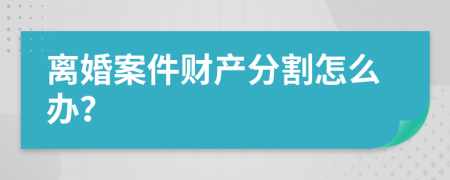 离婚案件财产分割怎么办?